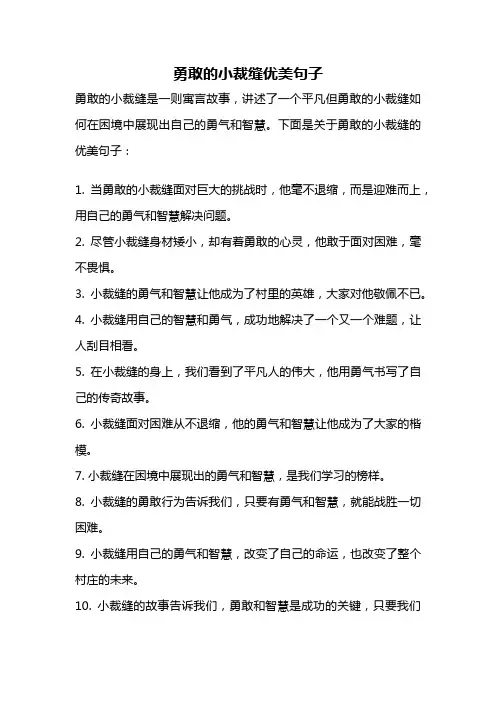 勇敢的小裁缝优美句子

勇敢的小裁缝是一则寓言故事，讲述了一个平凡但勇敢的小裁缝如何在困境中展现出自己的勇气和智慧。下面是关于勇敢的小裁缝的优美句子：

1. 当勇敢的小裁缝面对巨大的挑战时，他毫不退缩，而是迎难而上，用自己的勇气和智慧解决问题。

2. 尽管小裁缝身材矮小，却有着勇敢的心灵，他敢于面对困难，毫不畏惧。

3. 小裁缝的勇气和智慧让他成为了村里的英雄，大家对他敬佩不已。

4. 小裁缝用自己的智慧和勇气，成功地解决了一个又一个难题，让人刮目相看。

5. 在小裁缝的身上，我们看到了平凡人的伟大，他用勇气书写了自己的传奇故事。

6. 小裁缝面对困难从不退缩，他的勇气和智慧让他成为了大家的楷模。

7. 小裁缝在困境中展现出的勇气和智慧，是我们学习的榜样。

8. 小裁缝的勇敢行为告诉我们，只要有勇气和智慧，就能战胜一切困难。

9. 小裁缝用自己的勇气和智慧，改变了自己的命运，也改变了整个村庄的未来。

10. 小裁缝的故事告诉我们，勇敢和智慧是成功的关键，只要我们